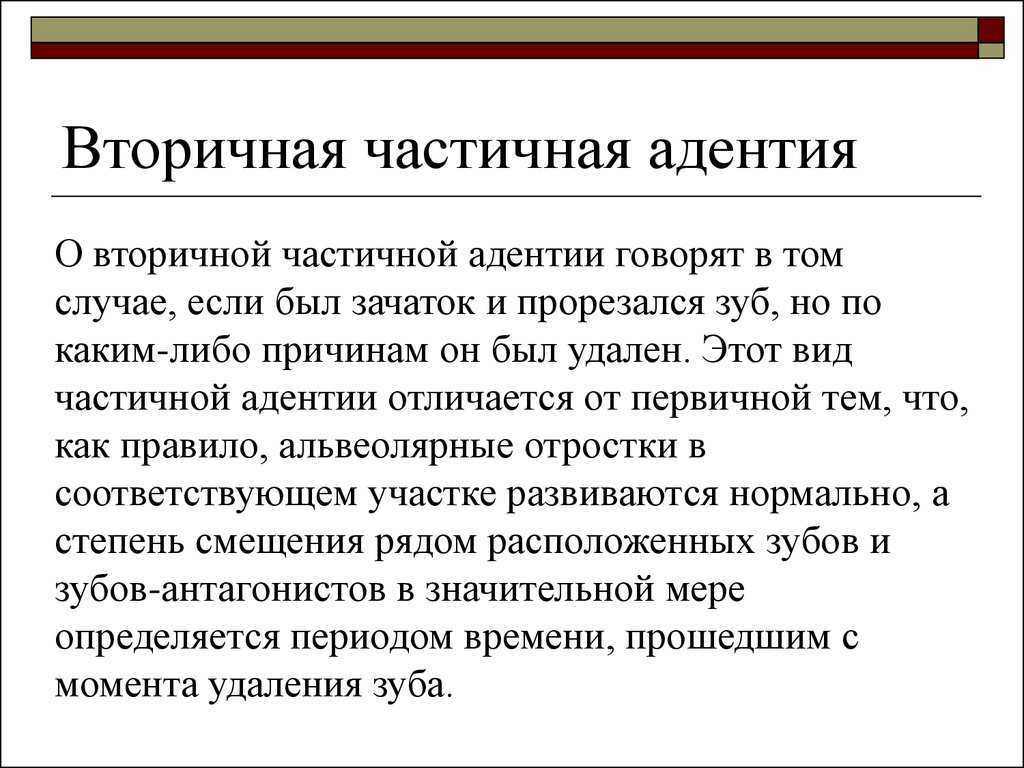 Вторичная частичная адентия

О вторичной частичной адентии говорят в том случае, если был зачаток и прорезался зуб, но по каким-либо причинам он был удален. Этот вид частичной адентии отличается от первичной тем, что, как правило, альвеолярные отростки в соответствующем участке развиваются нормально, а степень смещения рядом расположенных зубов и зубов-антагонистов в значительной мере определяется периодом времени, прошедшим с момента удаления зуба.